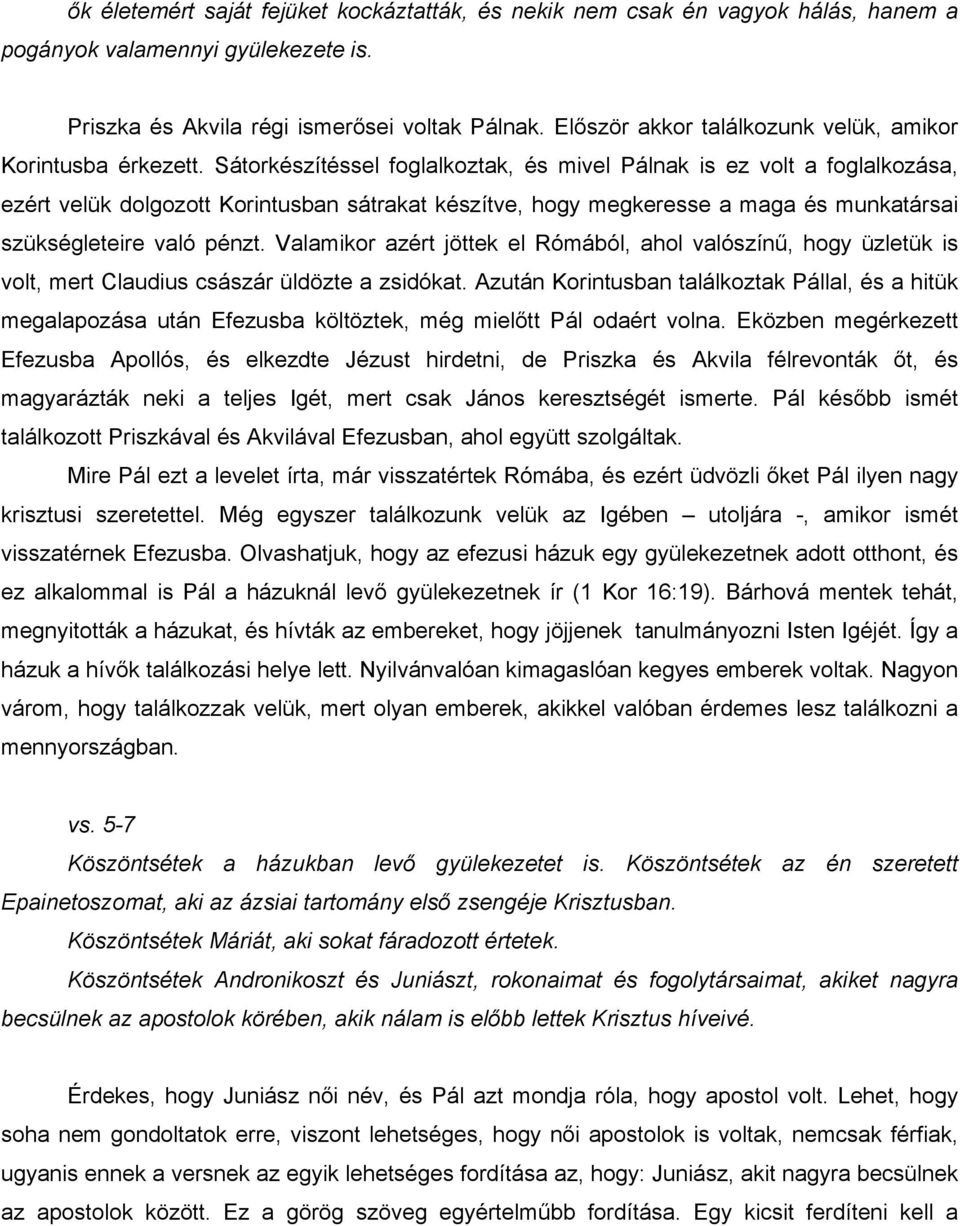 ők életemért saját fejüket kockáztatták, és nekik nem csak én vagyok hálás, hanem a pogányok valamennyi gyülekezete is.

Priszka és Akvila régi ismerősei voltak Pálnak. Először akkor találkozunk velük, amikor Korintusba érkezett. Sátorkészítéssel foglalkoztak, és mivel Pálnak is ez volt a foglalkozása, ezért velük dolgozott Korintusban sátrakat készítve, hogy megkeresse a maga és munkatársai szükségleteire való pénzt. Valamikor azért jöttek el Rómából, ahol valószínű, hogy üzletük is volt, mert Claudius császár üldözte a zsidókat. Azután Korintusban találkoztak Pállal, és a hitük megalapozása után Efezusba költöztek, még mielőtt Pál odaért volna. Eközben megérkezett Efezusba Apollós, és elkezdte Jézust hirdetni, de Priszka és Akvila félrevonták őt, és magyarázták neki a teljes Igét, mert csak János keresztségét ismerte. Pál később ismét találkozott Priszkával és Akvilával Efezusban, ahol együtt szolgáltak.

Mire Pál ezt a levelet írta, már visszatértek Rómába, és ezért üdvözli őket Pál ilyen nagy krisztusi szeretettel. Még egyszer találkozunk velük az Igében – utoljára -, amikor ismét visszatérnek Efezusba. Olvashatjuk, hogy az efezusi házuk egy gyülekezetnek adott otthont, és ez alkalommal is Pál a házuknál levő gyülekezetnek ír (1 Kor 16:19). Bárhová mentek tehát, megnyitották a házukat, és hívták az embereket, hogy jöjjenek tanulmányozni Isten Igéjét. Így a házuk a hívők találkozási helye lett. Nyilvánvalóan kimagaslóan kegyes emberek voltak. Nagyon várom, hogy találkozzak velük, mert olyan emberek, akikkel valóban érdemes lesz találkozni a mennyországban.

vs. 5-7

Köszöntsétek a házukban levő gyülekezetet is. Köszöntsétek az én szeretett Epainetoszomat, aki az ázsiai tartomány első zsengéje Krisztusban.

Köszöntsétek Máriát, aki sokat fáradozott értetek.

Köszöntsétek Andronikoszt és Juniászt, rokonaimat és fogolytársaimat, akiket nagyra becsülnek az apostolok körében, akik nálam is előbb lettek Krisztus híveivé.

Érdekes, hogy Juniász női név, és Pál azt mondja róla, hogy apostol volt. Lehet, hogy soha nem gondoltatok erre, viszont lehetséges, hogy női apostolok is voltak, nemcsak férfiak, ugyanis ennek a versnek az egyik lehetséges fordítása az, hogy: Juniász, akit nagyra becsülnek az apostolok között. Ez a görög szöveg egyértelműbb fordítása. Egy kicsit ferdíteni kell a